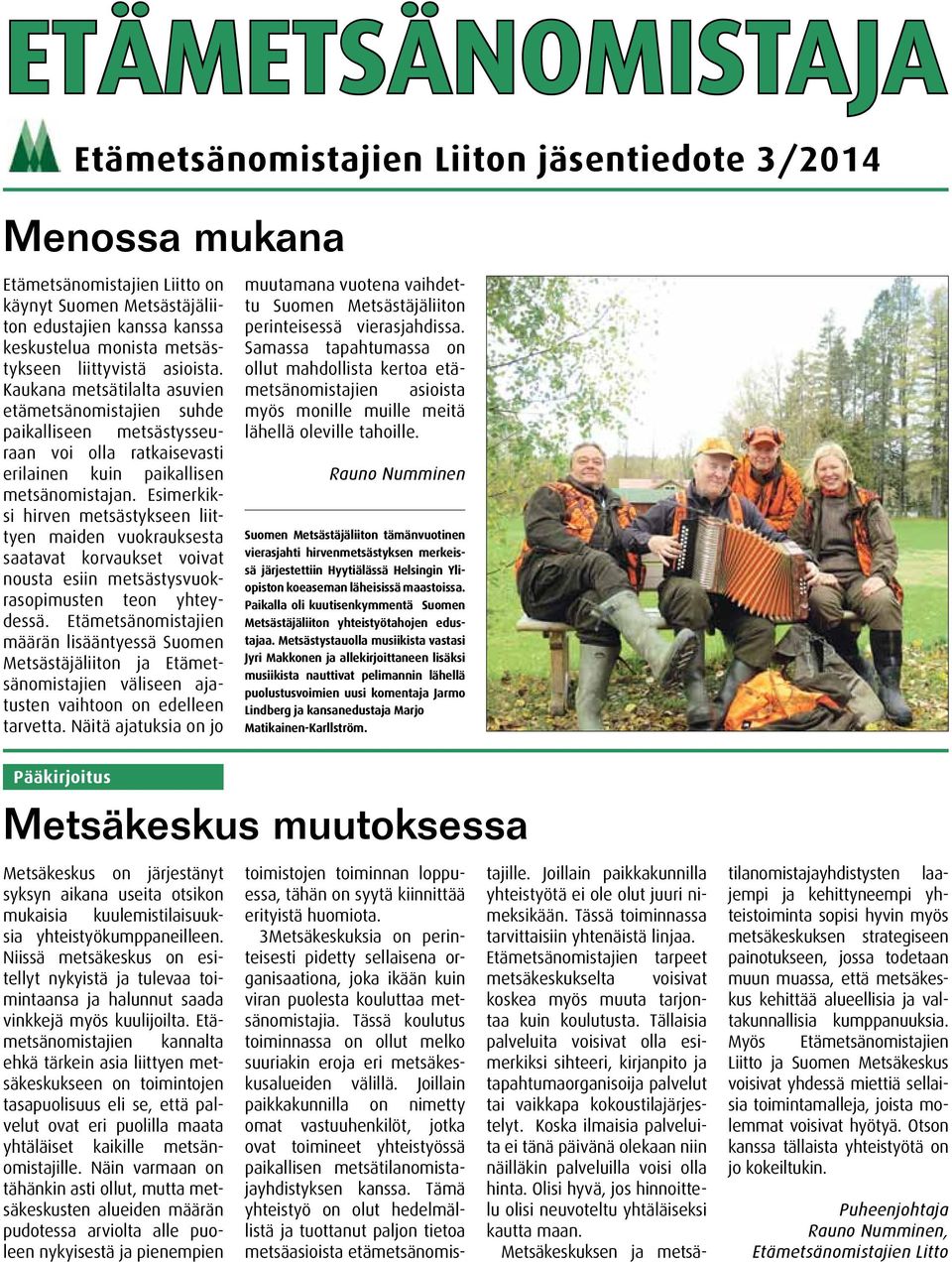 ETÄMETSÄNOMISTAJA

Etämetsänomistajien Liiton jäsentiedote 3/2014

Menossa mukana

Etämetsänomistajien Liitto on käynyt Suomen Metsästäjäliiton edustajien kanssa kanssa keskustelua monista metsästykseen liittyvistä asioista. Kaukana metsätilalta asuvien etämetsänomistajien suhde paikalliseen metsästysseuraan voi olla ratkaisevasti erilainen kuin paikallisen metsänomistajan. Esimerkiksi hirven metsästykseen liittyen maiden vuokrauksesta saatavat korvaukset voivat nousta esiin metsästysvuokrasopimusten teon yhteydessä. Etämetsänomistajien määrän lisääntyessä Suomen Metsästäjäliiton ja Etämetsänomistajien väliseen ajatusten vaihtoon on edelleen tarvetta. Näitä ajatuksia on jo muutamana vuotena vaihdettu Suomen Metsästäjäliiton perinteisessä vierasjahdissa. Samassa tapahtumassa on ollut mahdollista kertoa etämetsänomistajien asioista myös monille muille meitä lähellä oleville tahoille.

Rauno Numminen

Suomen Metsästäjäliiton tämänvuotinen vierasjahti hirvenmetsästyksen merkeissä järjestettiin Hyytiälässä Helsingin Yliopiston koeaseman läheisissä maastoissa. Paikalla oli kuutisenkymmentä Suomen Metsästäjäliiton yhteistyötahojen edustajaa. Metsästystauolla musiikista vastasi Jyri Makkonen ja allekirjoittaneen lisäksi musiikista nauttivat pelimannin lähellä puolustusvoimien uusi komentaja Jarmo Lindberg ja kansanedustaja Marjo Matikainen-Karllström.

Pääkirjoitus

Metsäkeskus muutoksessa

Metsäkeskus on järjestänyt syksyn aikana useita otsikon mukaisia kuulemistilaisuuksia yhteistyökumppaneilleen. Niissä metsäkeskus on esitellyt nykyistä ja tulevaa toimintaansa ja halunnut saada vinkkejä myös kuulijoilta. Etämetsänomistajien kannalta ehkä tärkein asia liittyen metsäkeskukseen on toimintojen tasapuolisuus eli se, että palvelut ovat eri puolilla maata yhtäläiset kaikille metsänomistajille. Näin varmaan on tähänkin asti ollut, mutta metsäkeskusten alueiden määrän pudotessa arviolta alle puoleen nykyisestä ja pienempien toimistojen toiminnan loppuessa, tähän on syytä kiinnittää erityistä huomiota.

3Metsäkeskuksia on perinteisesti pidetty sellaisena organisaationa, joka ikään kuin viran puolesta kouluttaa metsänomistajia. Tässä koulutus toiminnassa on ollut melko suuriakin eroja eri metsäkeskusalueiden välillä. Joillain paikkakunnilla on nimetty omat vastuuhenkilöt, jotka ovat toimineet yhteistyössä paikallisen metsätilanomistajayhdistyksen kanssa. Tämä yhteistyö on olut hedelmällistä ja tuottanut paljon tietoa metsäasioista etämetsänomistajille. Joillain paikkakunnilla yhteistyötä ei ole olut juuri nimeksikään. Tässä toiminnassa tarvittaisiin yhtenäistä linjaa.

Etämetsänomistajien tarpeet metsäkeskukselta voisivat koskea myös muuta tarjontaa kuin koulutusta. Tällaisia palveluita voisivat olla esimerkiksi sihteeri, kirjanpito ja tapahtumaorganisoija palvelut tai vaikkapa kokoustilajärjestelyt. Koska ilmaisia palveluita ei tänä päivänä olekaan niin näilläkin palveluilla voisi olla hinta. Olisi hyvä, jos hinnoittelu olisi neuvoteltu yhtäläiseksi kautta maan.

Metsäkeskuksen ja metsätilanomistajayhdistysten laajempi ja kehittyneempi yhteistoiminta sopisi hyvin myös metsäkeskuksen strategiseen painotukseen, jossa todetaan muun muassa, että metsäkeskus kehittää alueellisia ja valtakunnallisia kumppanuuksia. Myös Etämetsänomistajien Liitto ja Suomen Metsäkeskus voisivat yhdessä miettiä sellaisia toimintamalleja, joista molemmat voisivat hyötyä. Otson kanssa tällaista yhteistyötä on jo kokeiltukin.

Puheenjohtaja
Rauno Numminen,
Etämetsänomistajien Litto